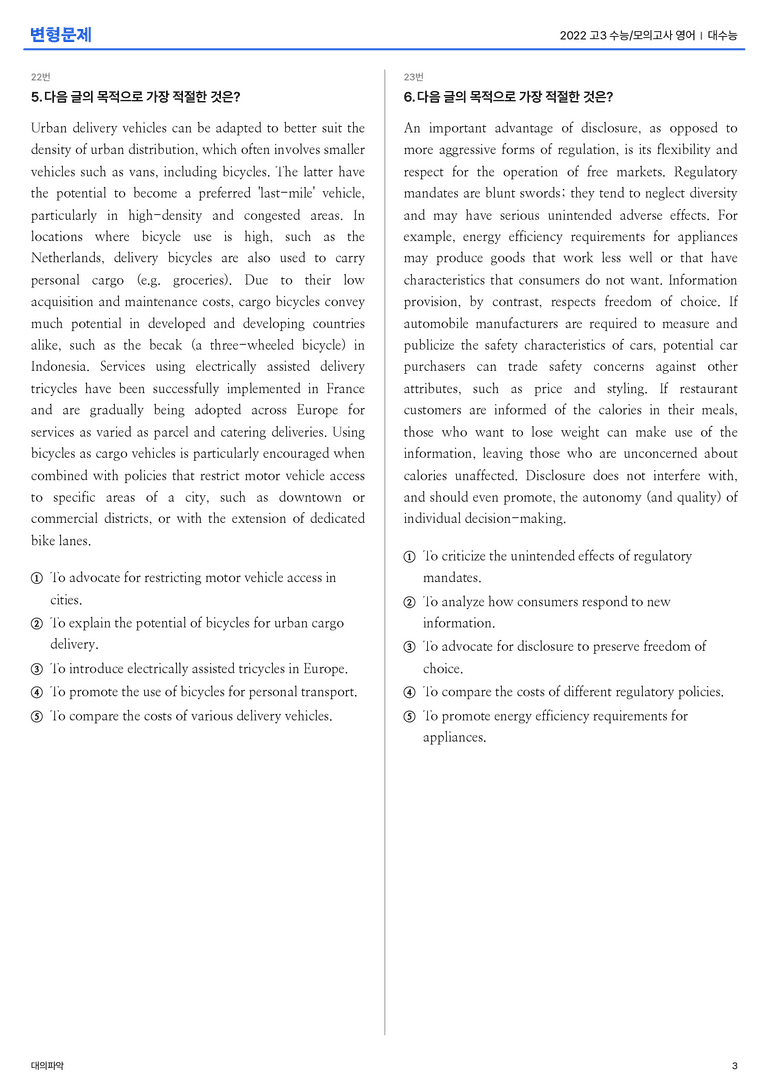 변형문제

2022 고3 수능/모의고사 영어 | 대수능

22번

5. 다음 글의 목적으로 가장 적절한 것은?

Urban delivery vehicles can be adapted to better suit the density of urban distribution, which often involves smaller vehicles such as vans, including bicycles. The latter have the potential to become a preferred 'last-mile' vehicle, particularly in high-density and congested areas. In locations where bicycle use is high, such as the Netherlands, delivery bicycles are also used to carry personal cargo (e.g. groceries). Due to their low acquisition and maintenance costs, cargo bicycles convey much potential in developed and developing countries alike, such as the becak (a three-wheeled bicycle) in Indonesia. Services using electrically assisted delivery tricycles have been successfully implemented in France and are gradually being adopted across Europe for services as varied as parcel and catering deliveries. Using bicycles as cargo vehicles is particularly encouraged when combined with policies that restrict motor vehicle access to specific areas of a city, such as downtown or commercial districts, or with the extension of dedicated bike lanes.

① To advocate for restricting motor vehicle access in cities.
② To explain the potential of bicycles for urban cargo delivery.
③ To introduce electrically assisted tricycles in Europe.
④ To promote the use of bicycles for personal transport.
⑤ To compare the costs of various delivery vehicles.

23번

6. 다음 글의 목적으로 가장 적절한 것은?

An important advantage of disclosure, as opposed to more aggressive forms of regulation, is its flexibility and respect for the operation of free markets. Regulatory mandates are blunt swords; they tend to neglect diversity and may have serious unintended adverse effects. For example, energy efficiency requirements for appliances may produce goods that work less well or that have characteristics that consumers do not want. Information provision, by contrast, respects freedom of choice. If automobile manufacturers are required to measure and publicize the safety characteristics of cars, potential car purchasers can trade safety concerns against other attributes, such as price and styling. If restaurant customers are informed of the calories in their meals, those who want to lose weight can make use of the information, leaving those who are unconcerned about calories unaffected. Disclosure does not interfere with, and should even promote, the autonomy (and quality) of individual decision-making.

① To criticize the unintended effects of regulatory mandates.
② To analyze how consumers respond to new information.
③ To advocate for disclosure to preserve freedom of choice.
④ To compare the costs of different regulatory policies.
⑤ To promote energy efficiency requirements for appliances.

대의파악

3